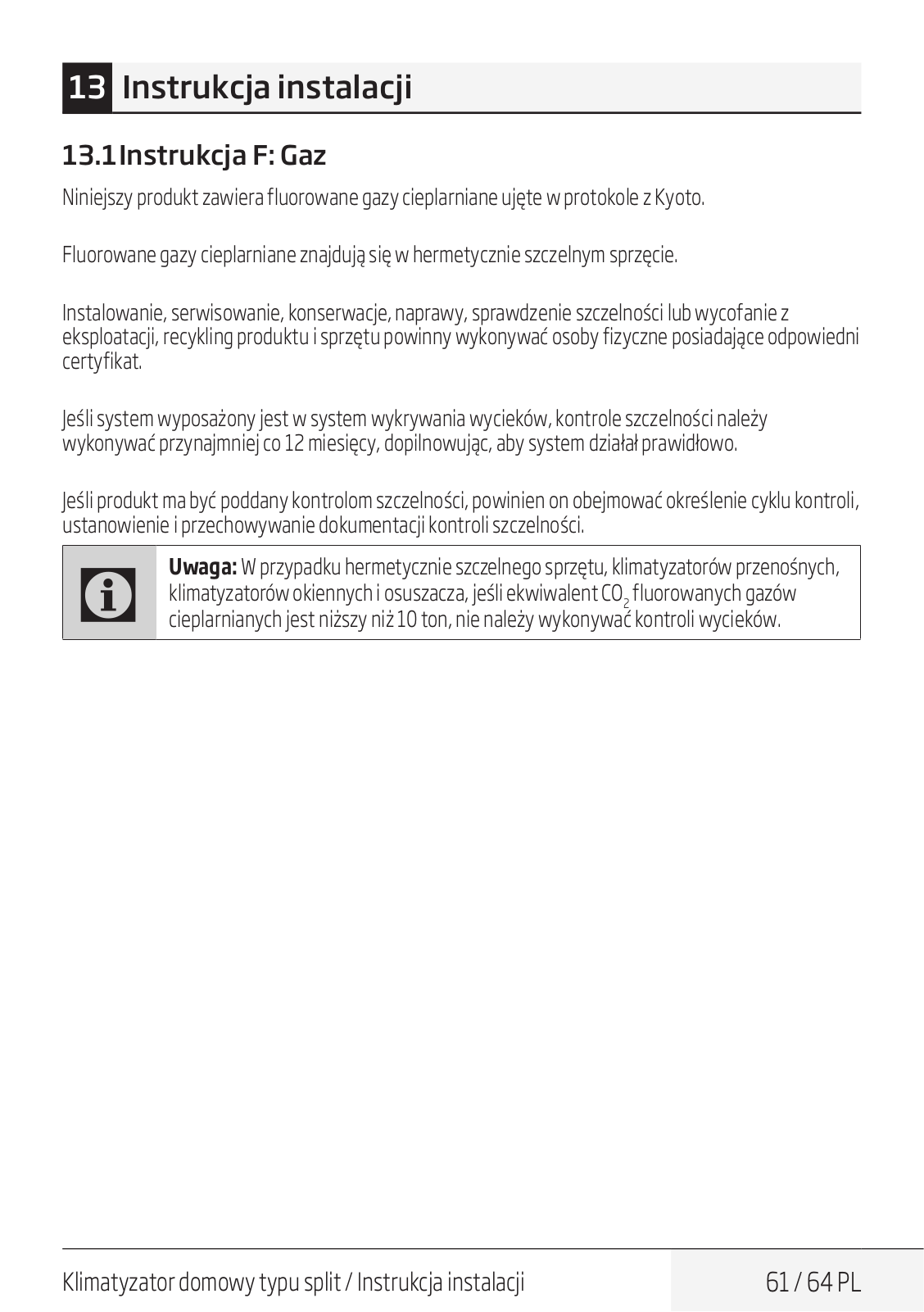 13 Instrukcja instalacji

13.1 Instrukcja F: Gaz

Niniejszy produkt zawiera fluorowane gazy cieplarniane ujęte w protokole z Kyoto.

Fluorowane gazy cieplarniane znajdują się w hermetycznie szczelnym sprzęcie.

Instalowanie, serwisowanie, konserwacje, naprawy, sprawdzenie szczelności lub wycofanie z eksploatacji, recykling produktu i sprzętu powinny wykonywać osoby fizyczne posiadające odpowiedni certyfikat.

Jeśli system wyposażony jest w system wykrywania wycieków, kontrole szczelności należy wykonywać przynajmniej co 12 miesięcy, dopilnowując, aby system działał prawidłowo.

Jeśli produkt ma być poddany kontrolom szczelności, powinien on obejmować określenie cyklu kontroli, ustanowienie i przechowywanie dokumentacji kontroli szczelności.

**Uwaga:** W przypadku hermetycznie szczelnego sprzętu, klimatyzatorów przenośnych, klimatyzatorów okiennych i osuszacza, jeśli ekwiwalent $CO_2$ fluorowanych gazów cieplarnianych jest niższy niż 10 ton, nie należy wykonywać kontroli wycieków.

Klimatyzator domowy typu split / Instrukcja instalacji

61 / 64 PL